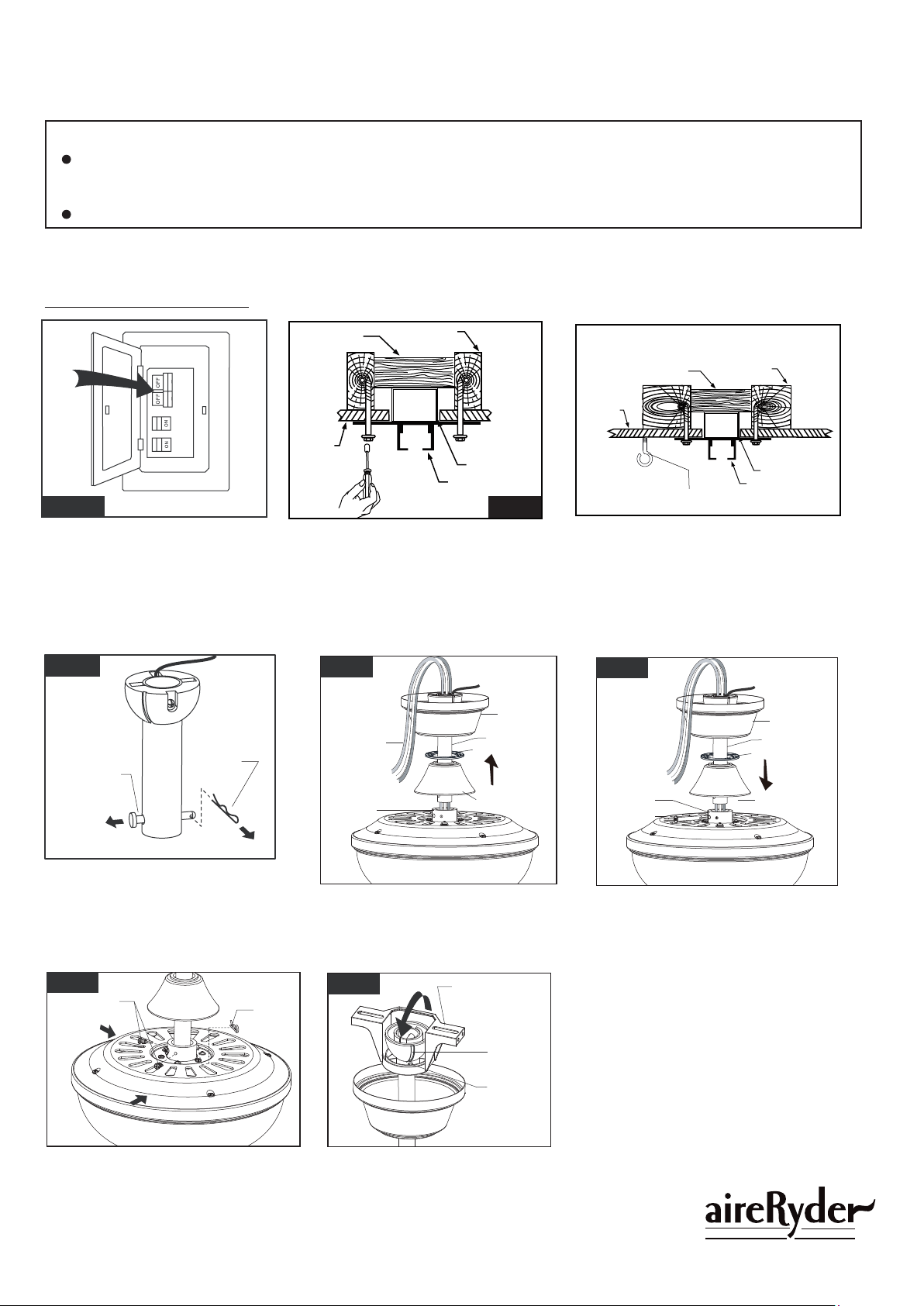 OFF
OFF
ON
ON

aireRyder